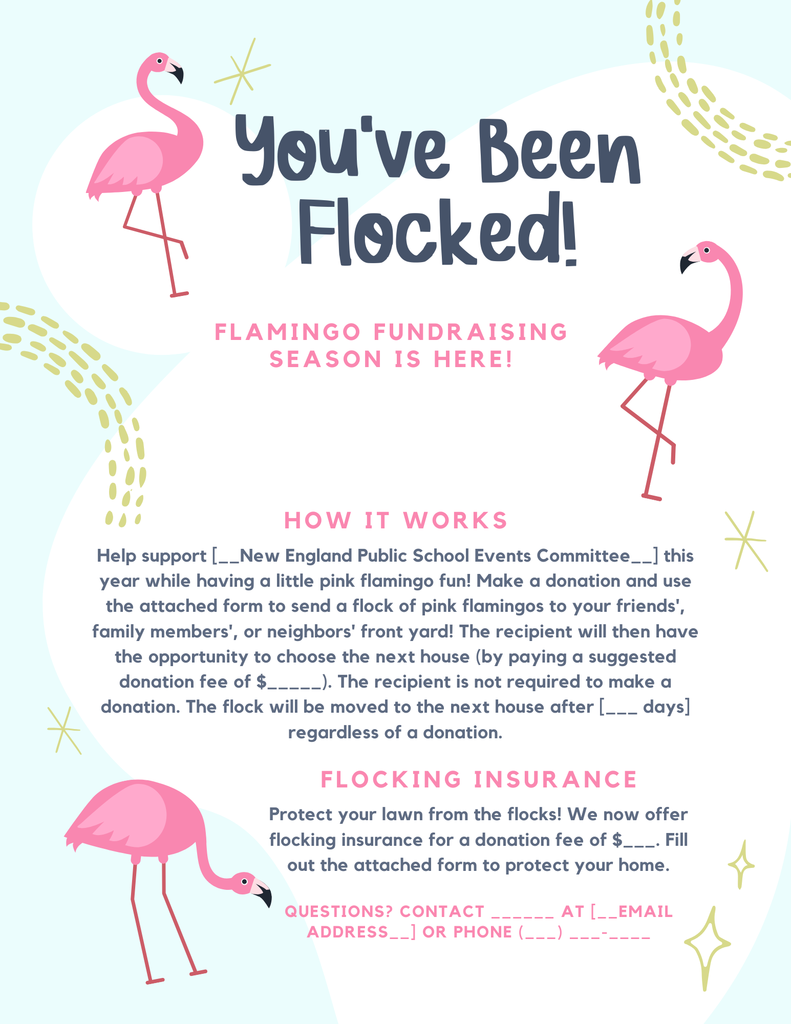 You've Been Flocked!

FLAMINGO FUNDRAISING SEASON IS HERE!

HOW IT WORKS

Help support [__New England Public School Events Committee__] this year while having a little pink flamingo fun! Make a donation and use the attached form to send a flock of pink flamingos to your friends', family members', or neighbors' front yard! The recipient will then have the opportunity to choose the next house (by paying a suggested donation fee of $_____). The recipient is not required to make a donation. The flock will be moved to the next house after [___ days] regardless of a donation.

FLOCKING INSURANCE

Protect your lawn from the flocks! We now offer flocking insurance for a donation fee of $___. Fill out the attached form to protect your home.

QUESTIONS? CONTACT ______ AT [__EMAIL ADDRESS__] OR PHONE (___) ___-____